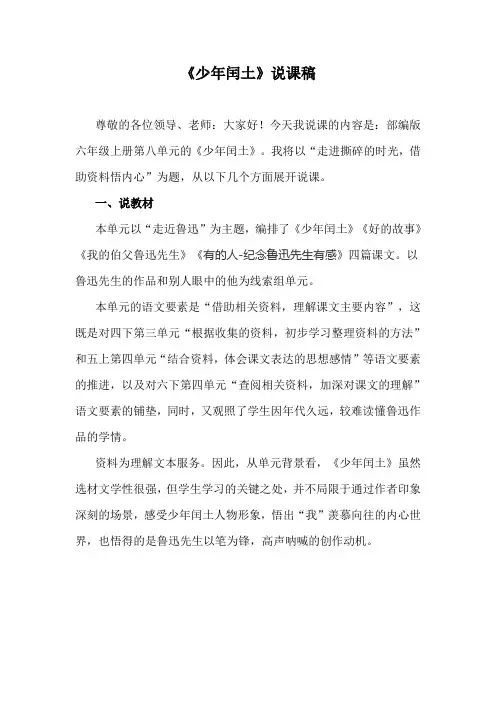 《少年闰土》说课稿

尊敬的各位领导、老师：大家好！今天我说课的内容是：部编版六年级上册第八单元的《少年闰土》。我将以“走进撕碎的时光，借助资料悟内心”为题，从以下几个方面展开说课。

一、说教材

本单元以“走近鲁迅”为主题，编排了《少年闰土》《好的故事》《我的伯父鲁迅先生》《有的人-纪念鲁迅先生有感》四篇课文。以鲁迅先生的作品和别人眼中的他为线索组单元。

本单元的语文要素是“借助相关资料，理解课文主要内容”，这既是对四下第三单元“根据收集的资料，初步学习整理资料的方法”和五上第四单元“结合资料，体会课文表达的思想感情”等语文要素的推进，以及对六下第四单元“查阅相关资料，加深对课文的理解”语文要素的铺垫，同时，又观照了学生因年代久远，较难读懂鲁迅作品的学情。

资料为理解文本服务。因此，从单元背景看，《少年闰土》虽然选材文学性很强，但学生学习的关键之处，并不局限于通过作者印象深刻的场景，感受少年闰土人物形象，悟出“我”羡慕向往的内心世界，也悟得的是鲁迅先生以笔为锋，高声呐喊的创作动机。